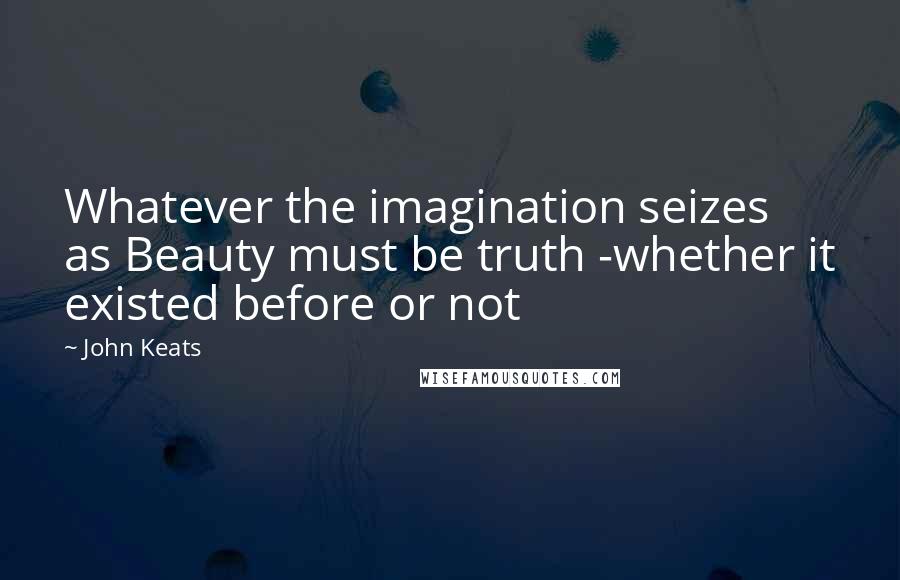 Whatever the imagination seizes as Beauty must be truth -whether it existed before or not

~ John Keats

WISEFAMOUSQUOTES.COM